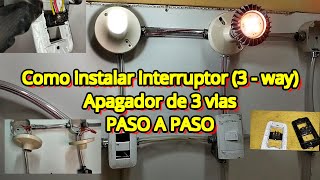 Como Instalar Interruptor (3 - way)
Apagador de 3 vias
PASO A PASO